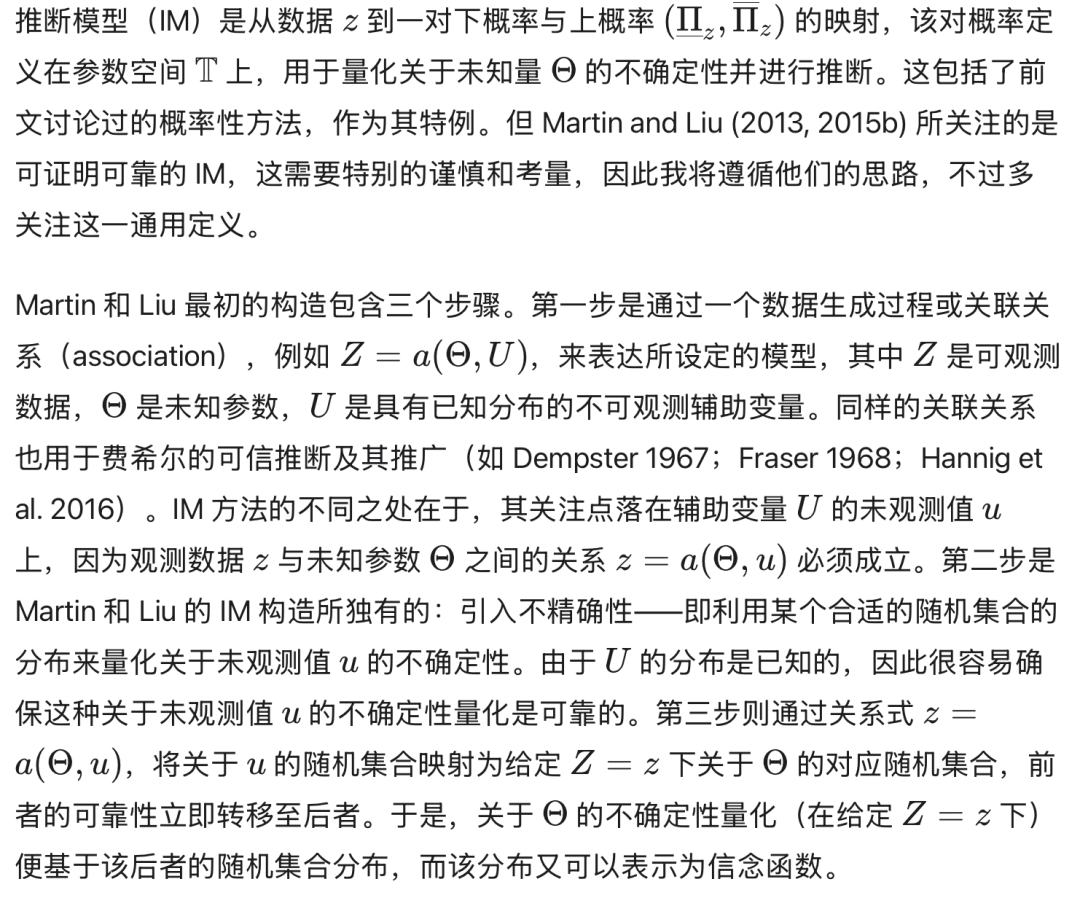 推断模型（IM）是从数据 $z$ 到一对下概率与上概率 $(\underline{\Pi}_z, \overline{\Pi}_z)$ 的映射，该对概率定义在参数空间 $\mathbb{T}$ 上，用于量化关于未知量 $\Theta$ 的不确定性并进行推断。这包括了前文讨论过的概率性方法，作为其特例。但 Martin and Liu (2013, 2015b) 所关注的是可证明可靠的 IM，这需要特别的谨慎和考量，因此我将遵循他们的思路，不过多关注这一通用定义。

Martin 和 Liu 最初的构造包含三个步骤。第一步是通过一个数据生成过程或关联关系（association），例如 $Z = a(\Theta, U)$，来表达所设定的模型，其中 $Z$ 是可观测数据，$\Theta$ 是未知参数，$U$ 是具有已知分布的不可观测辅助变量。同样的关联关系也用于费希尔的可信推断及其推广（如 Dempster 1967；Fraser 1968；Hannig et al. 2016）。IM 方法的不同之处在于，其关注点落在辅助变量 $U$ 的未观测值 $u$ 上，因为观测数据 $z$ 与未知参数 $\Theta$ 之间的关系 $z = a(\Theta, u)$ 必须成立。第二步是 Martin 和 Liu 的 IM 构造所独有的：引入不精确性——即利用某个合适的随机集合的分布来量化关于未观测值 $u$ 的不确定性。由于 $U$ 的分布是已知的，因此很容易确保这种关于未观测值 $u$ 的不确定性量化是可靠的。第三步则通过关系式 $z = a(\Theta, u)$，将关于 $u$ 的随机集合映射为给定 $Z = z$ 下关于 $\Theta$ 的对应随机集合，前者的可靠性立即转移至后者。于是，关于 $\Theta$ 的不确定性量化（在给定 $Z = z$ 下）便基于该后者的随机集合分布，而该分布又可以表示为信念函数。